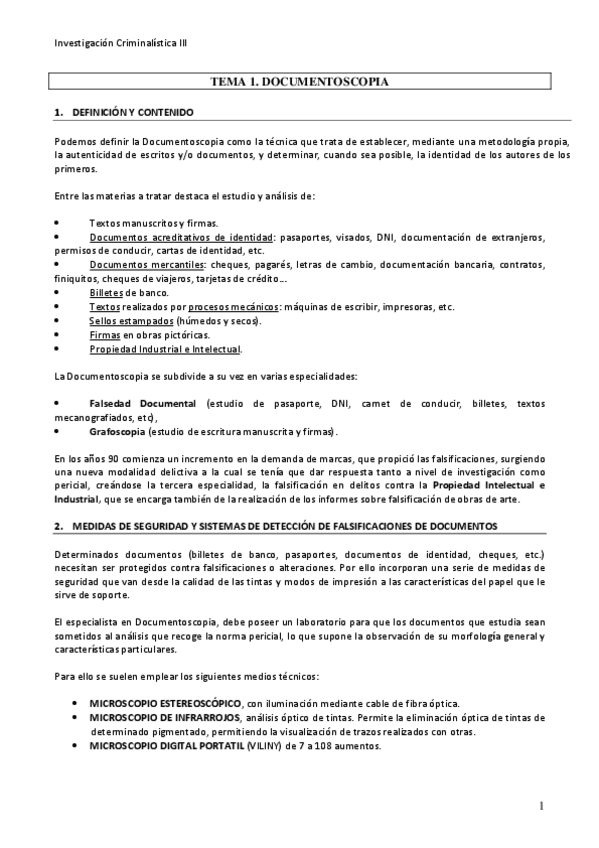 Investigación Criminalística III

TEMA 1. DOCUMENTOSCOPIA

1. DEFINICIÓN Y CONTENIDO

Podemos definir la Documentoscopia como la técnica que trata de establecer, mediante una metodología propia, la autenticidad de escritos y/o documentos, y determinar, cuando sea posible, la identidad de los autores de los primeros.

Entre las materias a tratar destaca el estudio y análisis de:

• Textos manuscritos y firmas.
• Documentos acreditativos de identidad: pasaportes, visados, DNI, documentación de extranjeros, permisos de conducir, cartas de identidad, etc.
• Documentos mercantiles: cheques, pagarés, letras de cambio, documentación bancaria, contratos, finiquitos, cheques de viajeros, tarjetas de crédito…
• Billetes de banco.
• Textos realizados por procesos mecánicos: máquinas de escribir, impresoras, etc.
• Sellos estampados (húmedos y secos).
• Firmas en obras pictóricas.
• Propiedad Industrial e Intelectual.

La Documentoscopia se subdivide a su vez en varias especialidades:

• Falsedad Documental (estudio de pasaporte, DNI, carnet de conducir, billetes, textos mecanografiados, etc),
• Grafoscopia (estudio de escritura manuscrita y firmas).

En los años 90 comienza un incremento en la demanda de marcas, que propició las falsificaciones, surgiendo una nueva modalidad delictiva a la cual se tenía que dar respuesta tanto a nivel de investigación como pericial, creándose la tercera especialidad, la falsificación en delitos contra la Propiedad Intelectual e Industrial, que se encarga también de la realización de los informes sobre falsificación de obras de arte.

2. MEDIDAS DE SEGURIDAD Y SISTEMAS DE DETECCIÓN DE FALSIFICACIONES DE DOCUMENTOS

Determinados documentos (billetes de banco, pasaportes, documentos de identidad, cheques, etc.) necesitan ser protegidos contra falsificaciones o alteraciones. Por ello incorporan una serie de medidas de seguridad que van desde la calidad de las tintas y modos de impresión a las características del papel que le sirve de soporte.

El especialista en Documentoscopia, debe poseer un laboratorio para que los documentos que estudia sean sometidos al análisis que recoge la norma pericial, lo que supone la observación de su morfología general y características particulares.

Para ello se suelen emplear los siguientes medios técnicos:

• MICROSCOPIO ESTEREOSCÓPICO, con iluminación mediante cable de fibra óptica.
• MICROSCOPIO DE INFRARROJOS, análisis óptico de tintas. Permite la eliminación óptica de tintas de determinado pigmentado, permitiendo la visualización de trazos realizados con otras.
• MICROSCOPIO DIGITAL PORTATIL (VILINY) de 7 a 108 aumentos.

1